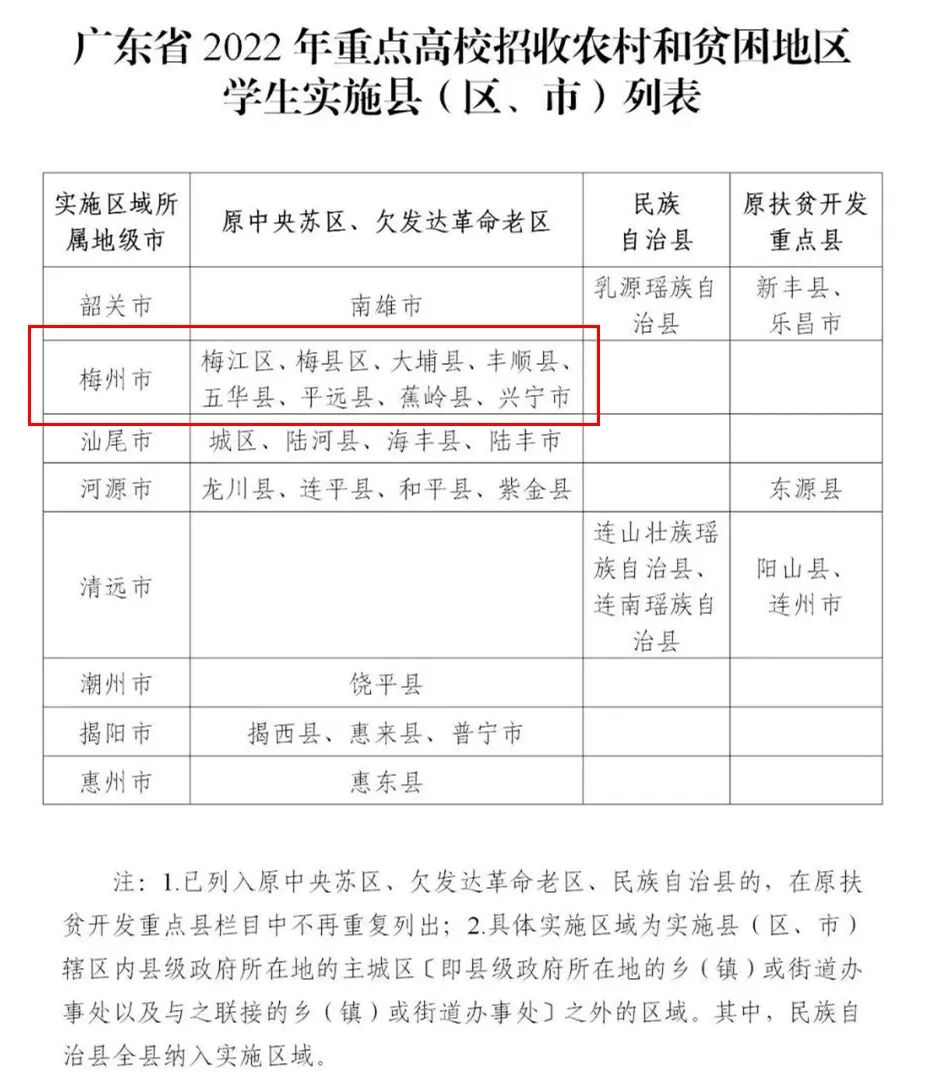 广东省 2022 年重点高校招收农村和贫困地区学生实施县（区、市）列表

| 实施区域所属地级市 | 原中央苏区、欠发达革命老区 | 民族自治县 | 原扶贫开发重点县 |
|---|---|---|---|
| 韶关市 | 南雄市 | 乳源瑶族自治县 | 新丰县、乐昌市 |
| 梅州市 | 梅江区、梅县区、大埔县、丰顺县、五华县、平远县、蕉岭县、兴宁市 | | |
| 汕尾市 | 城区、陆河县、海丰县、陆丰市 | | |
| 河源市 | 龙川县、连平县、和平县、紫金县 | | 东源县 |
| 清远市 | | 连山壮族瑶族自治县、连南瑶族自治县 | 阳山县、连州市 |
| 潮州市 | 饶平县 | | |
| 揭阳市 | 揭西县、惠来县、普宁市 | | |
| 惠州市 | 惠东县 | | |

注：1.已列入原中央苏区、欠发达革命老区、民族自治县的，在原扶贫开发重点县栏目中不再重复列出；2.具体实施区域为实施县（区、市）辖区内县级政府所在地的主城区〔即县级政府所在地的乡（镇）或街道办事处以及与之联接的乡（镇）或街道办事处〕之外的区域。其中，民族自治县全县纳入实施区域。